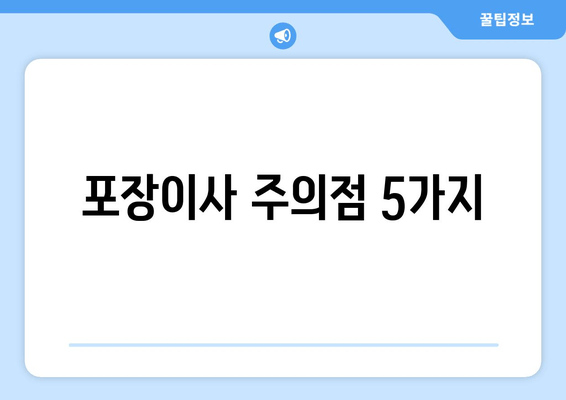 꿀팁정보

포장이사 주의점 5가지